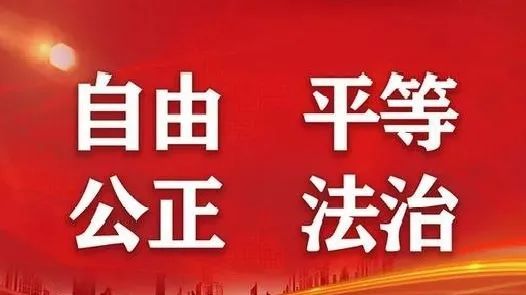 自由 平等
公正 法治